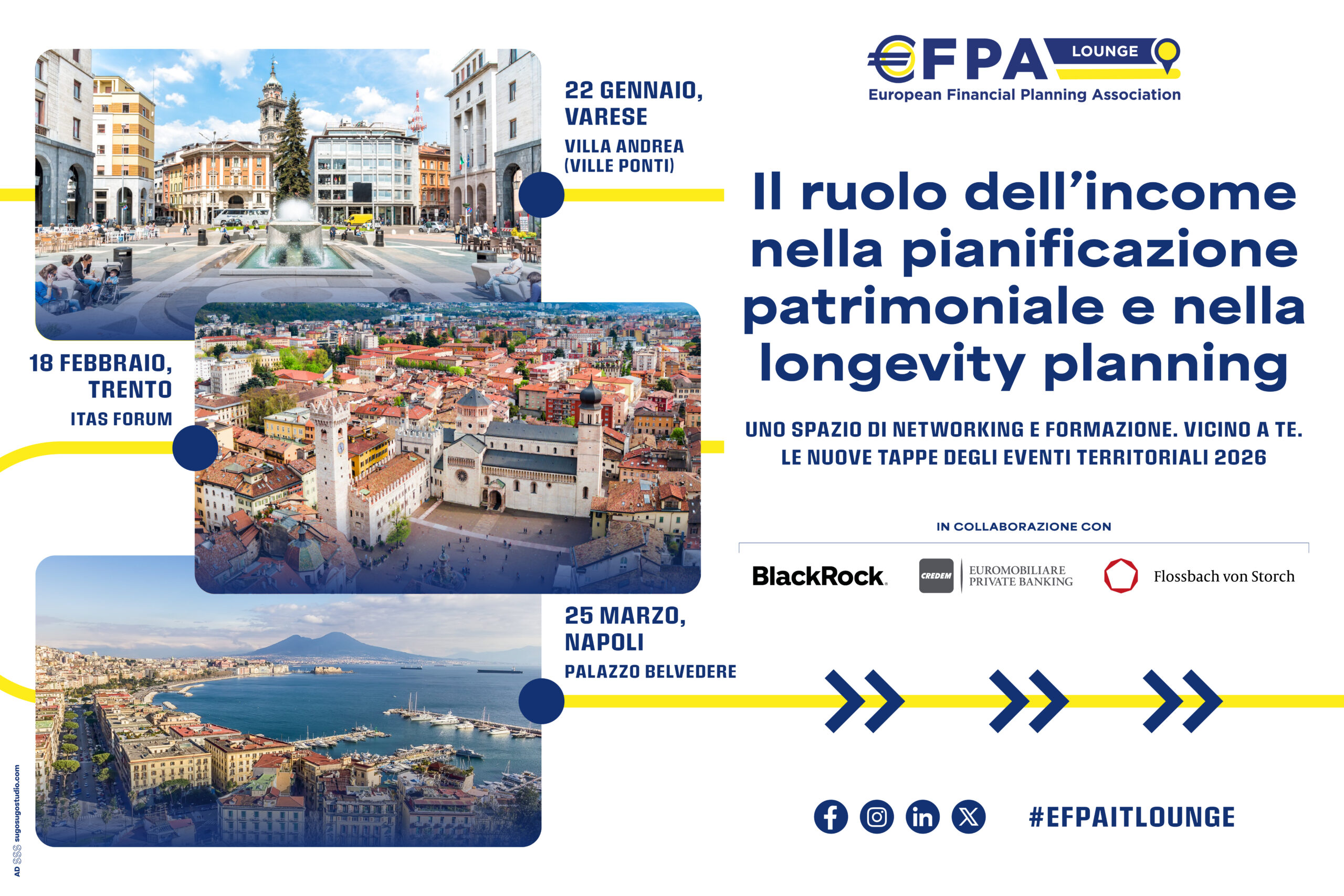 22 GENNAIO, VARESE

VILLA ANDREA (VILLE PONTI)

18 FEBBRAIO, TRENTO

ITAS FORUM

25 MARZO, NAPOLI

PALAZZO BELVEDERE

EFPA LOUNGE

European Financial Planning Association

Il ruolo dell'income nella pianificazione patrimoniale e nella longevity planning

UNO SPAZIO DI NETWORKING E FORMAZIONE. VICINO A TE.
LE NUOVE TAPPE DEGLI EVENTI TERRITORIALI 2026

IN COLLABORAZIONE CON

BlackRock.

CREDEM EUROMOBILIARE PRIVATE BANKING

Flossbach von Storch

#EFPAITLOUNGE

AD SSS sugosugostudio.com